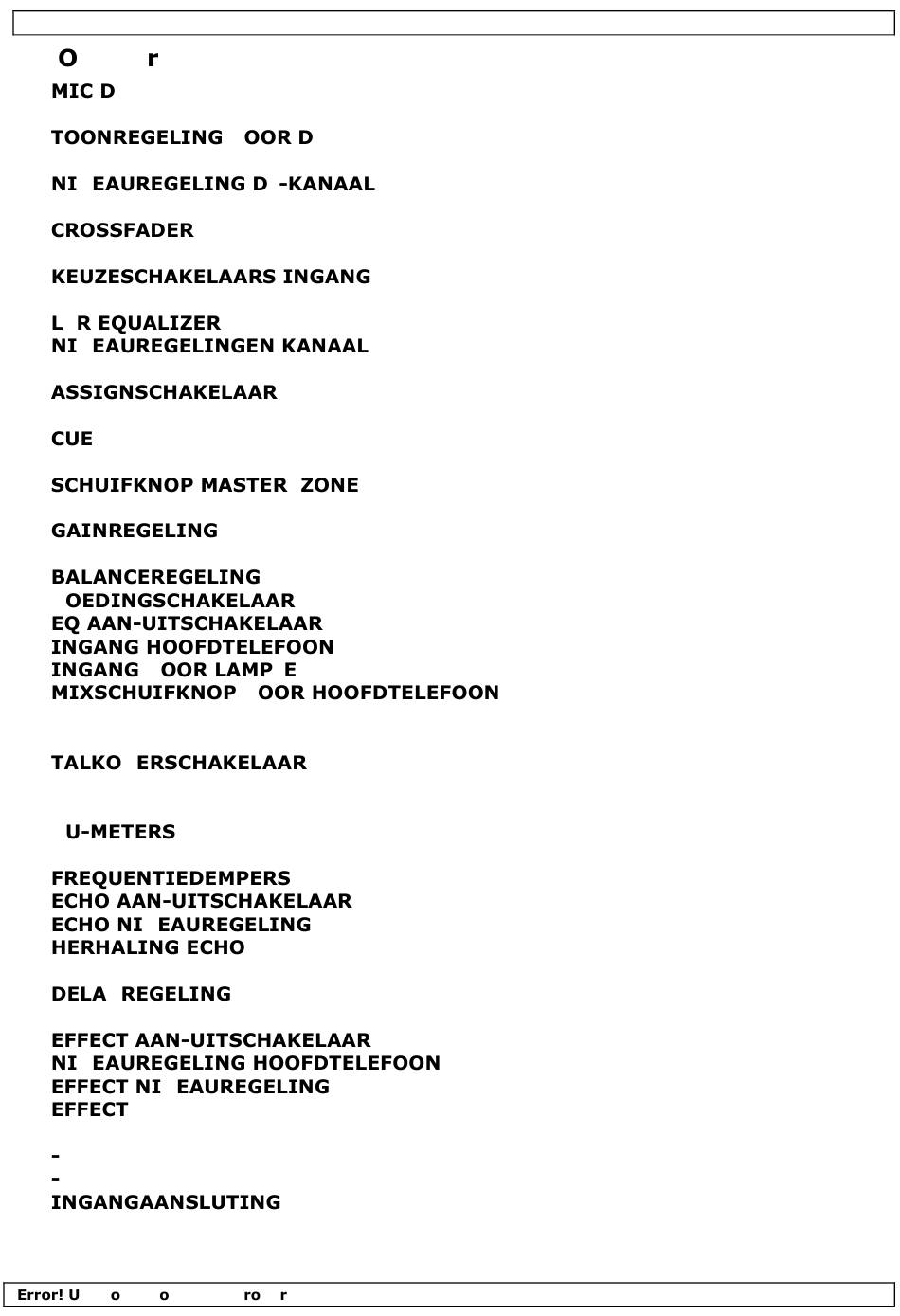 O r
MIC D

TOONREGELING OOR D

NI EAUREGELING D -KANAAL

CROSSFADER

KEUZESCHAKELAARS INGANG

L R EQUALIZER
NI EAUREGELINGEN KANAAL

ASSIGNSCHAKELAAR

CUE

SCHUIFKNOP MASTER ZONE

GAINREGELING

BALANCEREGELING
OEDINGSCHAKELAAR
EQ AAN-UITSCHAKELAAR
INGANG HOOFDTELEFOON
INGANG OOR LAMP E
MIXSCHUIFKNOP OOR HOOFDTELEFOON

TALKO ERSCHAKELAAR

U-METERS

FREQUENTIEDEMPERS
ECHO AAN-UITSCHAKELAAR
ECHO NI EAUREGELING
HERHALING ECHO

DELA REGELING

EFFECT AAN-UITSCHAKELAAR
NI EAUREGELING HOOFDTELEFOON
EFFECT NI EAUREGELING
EFFECT

-
-
INGANGAANSLUTING

Error! U o o ro r